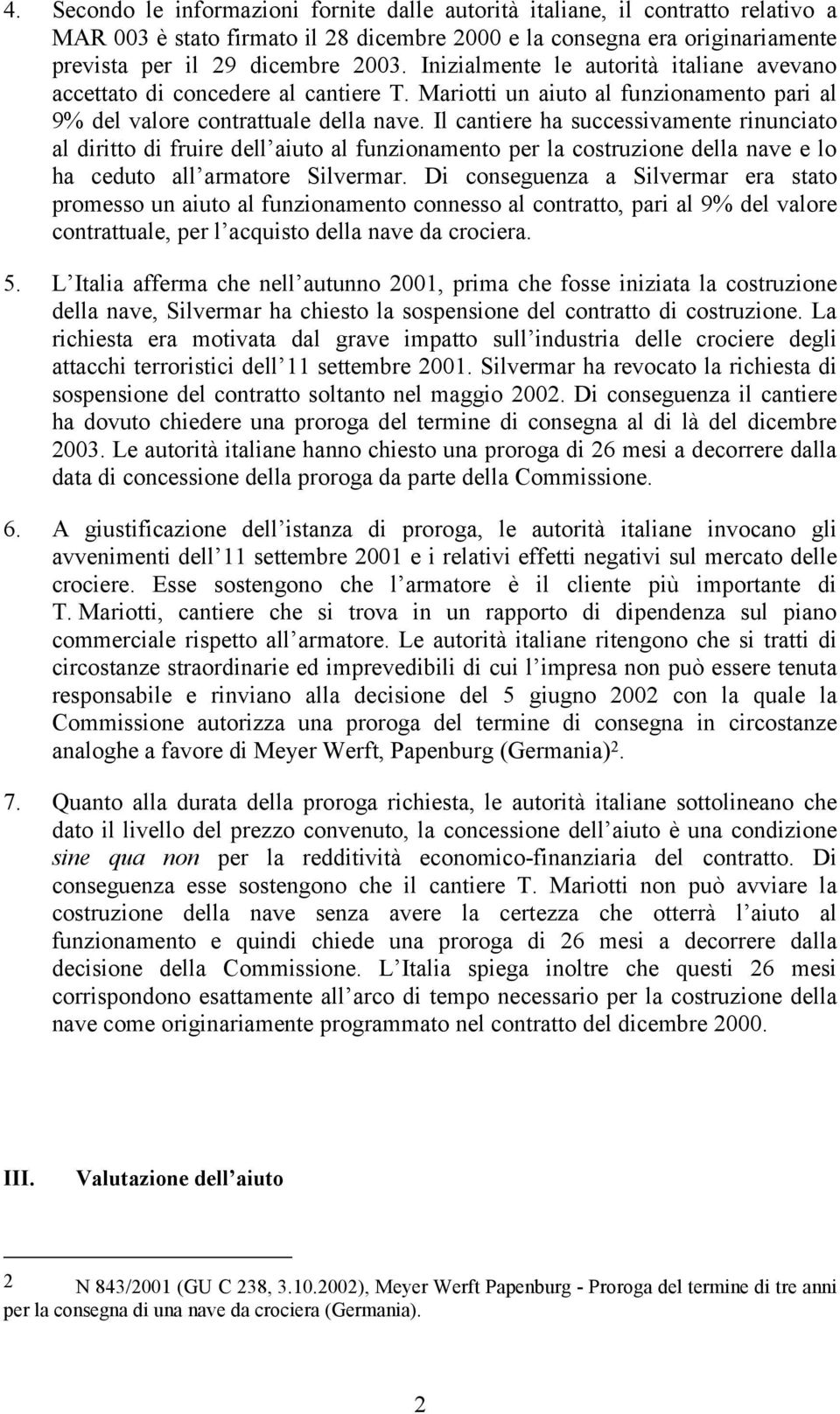 4. Secondo le informazioni fornite dalle autorità italiane, il contratto relativo a MAR 003 è stato firmato il 28 dicembre 2000 e la consegna era originariamente prevista per il 29 dicembre 2003. Inizialmente le autorità italiane avevano accettato di concedere al cantiere T. Mariotti un aiuto al funzionamento pari al 9% del valore contrattuale della nave. Il cantiere ha successivamente rinunciato al diritto di fruire dell aiuto al funzionamento per la costruzione della nave e lo ha ceduto all armatore Silvermar. Di conseguenza a Silvermar era stato promesso un aiuto al funzionamento connesso al contratto, pari al 9% del valore contrattuale, per l acquisto della nave da crociera.

5. L Italia afferma che nell autunno 2001, prima che fosse iniziata la costruzione della nave, Silvermar ha chiesto la sospensione del contratto di costruzione. La richiesta era motivata dal grave impatto sull industria delle crociere degli attacchi terroristici dell 11 settembre 2001. Silvermar ha revocato la richiesta di sospensione del contratto soltanto nel maggio 2002. Di conseguenza il cantiere ha dovuto chiedere una proroga del termine di consegna al di là del dicembre 2003. Le autorità italiane hanno chiesto una proroga di 26 mesi a decorrere dalla data di concessione della proroga da parte della Commissione.

6. A giustificazione dell istanza di proroga, le autorità italiane invocano gli avvenimenti dell 11 settembre 2001 e i relativi effetti negativi sul mercato delle crociere. Esse sostengono che l armatore è il cliente più importante di T. Mariotti, cantiere che si trova in un rapporto di dipendenza sul piano commerciale rispetto all armatore. Le autorità italiane ritengono che si tratti di circostanze straordinarie ed imprevedibili di cui l impresa non può essere tenuta responsabile e rinviano alla decisione del 5 giugno 2002 con la quale la Commissione autorizza una proroga del termine di consegna in circostanze analoghe a favore di Meyer Werft, Papenburg (Germania)$^2$.

7. Quanto alla durata della proroga richiesta, le autorità italiane sottolineano che dato il livello del prezzo convenuto, la concessione dell aiuto è una condizione sine qua non per la redditività economico-finanziaria del contratto. Di conseguenza esse sostengono che il cantiere T. Mariotti non può avviare la costruzione della nave senza avere la certezza che otterrà l aiuto al funzionamento e quindi chiede una proroga di 26 mesi a decorrere dalla decisione della Commissione. L Italia spiega inoltre che questi 26 mesi corrispondono esattamente all arco di tempo necessario per la costruzione della nave come originariamente programmato nel contratto del dicembre 2000.

III. Valutazione dell aiuto

2 N 843/2001 (GU C 238, 3.10.2002), Meyer Werft Papenburg - Proroga del termine di tre anni per la consegna di una nave da crociera (Germania).

2